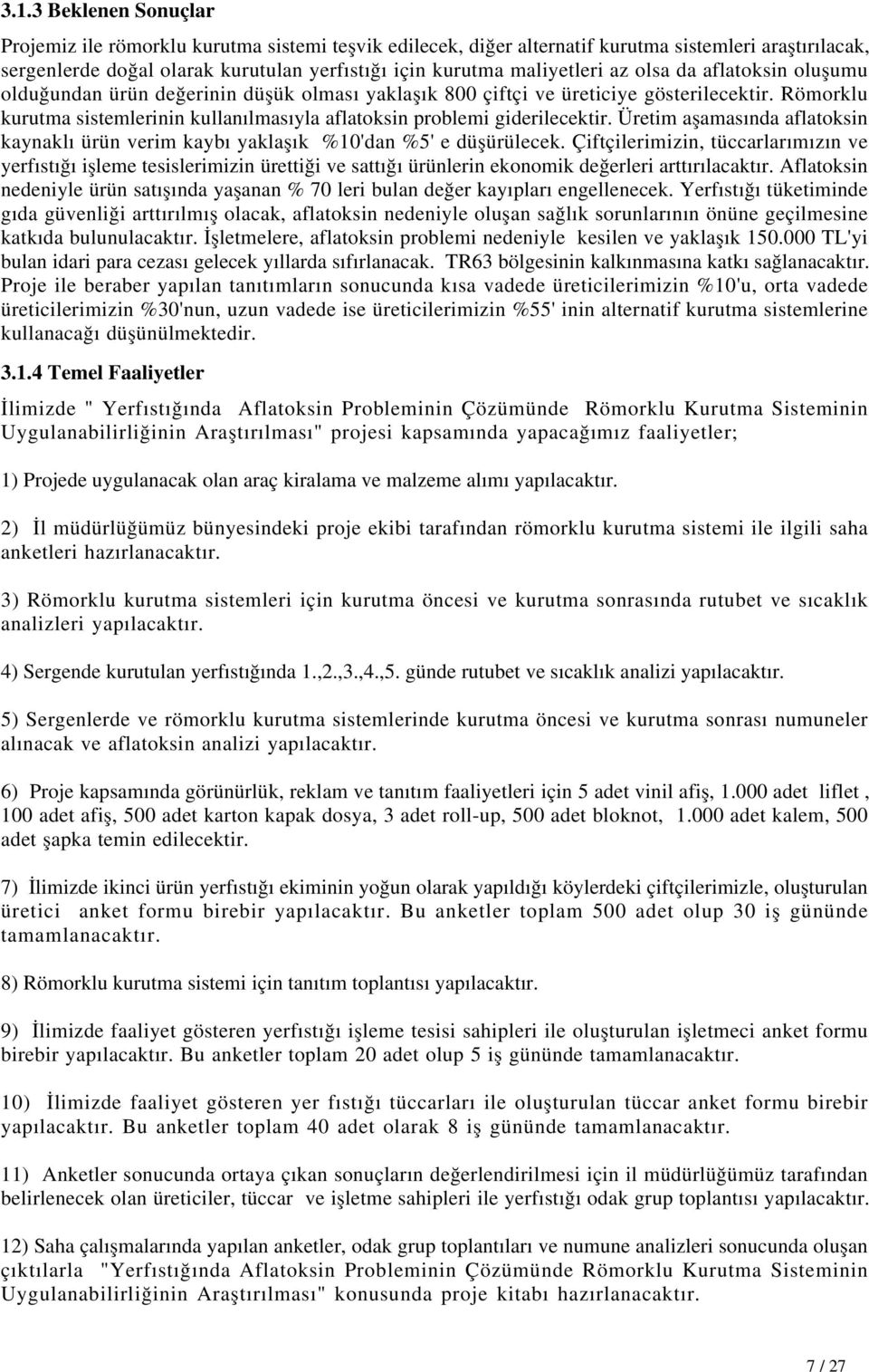 3.1.3 Beklenen Sonuçlar

Projemiz ile römorklu kurutma sistemi teşvik edilecek, diğer alternatif kurutma sistemleri araştırılacak, sergenlerde doğal olarak kurutulan yerfıstığı için kurutma maliyetleri az olsa da aflatoksin oluşumu olduğundan ürün değerinin düşük olması yaklaşık 800 çiftçi ve üreticiye gösterilecektir. Römorklu kurutma sistemlerinin kullanılmasıyla aflatoksin problemi giderilecektir. Üretim aşamasında aflatoksin kaynaklı ürün verim kaybı yaklaşık %10'dan %5' e düşürülecek. Çiftçilerimizin, tüccarlarımızın ve yerfıstığı işleme tesislerimizin ürettiği ve sattığı ürünlerin ekonomik değerleri arttırılacaktır. Aflatoksin nedeniyle ürün satışında yaşanan % 70 leri bulan değer kayıpları engellenecek. Yerfıstığı tüketiminde gıda güvenliği arttırılmış olacak, aflatoksin nedeniyle oluşan sağlık sorunlarının önüne geçilmesine katkıda bulunulacaktır. İşletmelere, aflatoksin problemi nedeniyle kesilen ve yaklaşık 150.000 TL'yi bulan idari para cezası gelecek yıllarda sıfırlanacak. TR63 bölgesinin kalkınmasına katkı sağlanacaktır. Proje ile beraber yapılan tanıtımların sonucunda kısa vadede üreticilerimizin %10'u, orta vadede üreticilerimizin %30'nun, uzun vadede ise üreticilerimizin %55' inin alternatif kurutma sistemlerine kullanacağı düşünülmektedir.

3.1.4 Temel Faaliyetler

İlimizde " Yerfıstığında Aflatoksin Probleminin Çözümünde Römorklu Kurutma Sisteminin Uygulanabilirliğinin Araştırılması" projesi kapsamında yapacağımız faaliyetler;

1) Projede uygulanacak olan araç kiralama ve malzeme alımı yapılacaktır.

2) İl müdürlüğümüz bünyesindeki proje ekibi tarafından römorklu kurutma sistemi ile ilgili saha anketleri hazırlanacaktır.

3) Römorklu kurutma sistemleri için kurutma öncesi ve kurutma sonrasında rutubet ve sıcaklık analizleri yapılacaktır.

4) Sergende kurutulan yerfıstığında 1.,2.,3.,4.,5. günde rutubet ve sıcaklık analizi yapılacaktır.

5) Sergenlerde ve römorklu kurutma sistemlerinde kurutma öncesi ve kurutma sonrası numuneler alınacak ve aflatoksin analizi yapılacaktır.

6) Proje kapsamında görünürlük, reklam ve tanıtım faaliyetleri için 5 adet vinil afiş, 1.000 adet liflet , 100 adet afiş, 500 adet karton kapak dosya, 3 adet roll-up, 500 adet bloknot, 1.000 adet kalem, 500 adet şapka temin edilecektir.

7) İlimizde ikinci ürün yerfıstığı ekiminin yoğun olarak yapıldığı köylerdeki çiftçilerimizle, oluşturulan üretici anket formu birebir yapılacaktır. Bu anketler toplam 500 adet olup 30 iş gününde tamamlanacaktır.

8) Römorklu kurutma sistemi için tanıtım toplantısı yapılacaktır.

9) İlimizde faaliyet gösteren yerfıstığı işleme tesisi sahipleri ile oluşturulan işletmeci anket formu birebir yapılacaktır. Bu anketler toplam 20 adet olup 5 iş gününde tamamlanacaktır.

10) İlimizde faaliyet gösteren yer fıstığı tüccarları ile oluşturulan tüccar anket formu birebir yapılacaktır. Bu anketler toplam 40 adet olarak 8 iş gününde tamamlanacaktır.

11) Anketler sonucunda ortaya çıkan sonuçların değerlendirilmesi için il müdürlüğümüz tarafından belirlenecek olan üreticiler, tüccar ve işletme sahipleri ile yerfıstığı odak grup toplantısı yapılacaktır.

12) Saha çalışmalarında yapılan anketler, odak grup toplantıları ve numune analizleri sonucunda oluşan çıktılarla "Yerfıstığında Aflatoksin Probleminin Çözümünde Römorklu Kurutma Sisteminin Uygulanabilirliğinin Araştırılması" konusunda proje kitabı hazırlanacaktır.

7 / 27